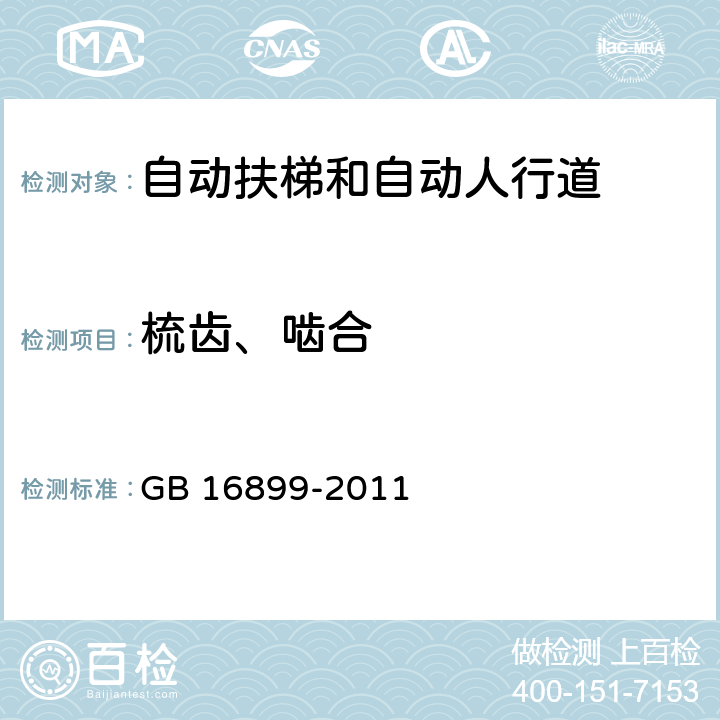 MA CNAS AL ilac-MRA

检测对象：自动扶梯和自动人行道

检测项目：梳齿、啮合

检测标准：GB 16899-2011

百检 Baijiantest.com

做检测 上百检
400-151-7153